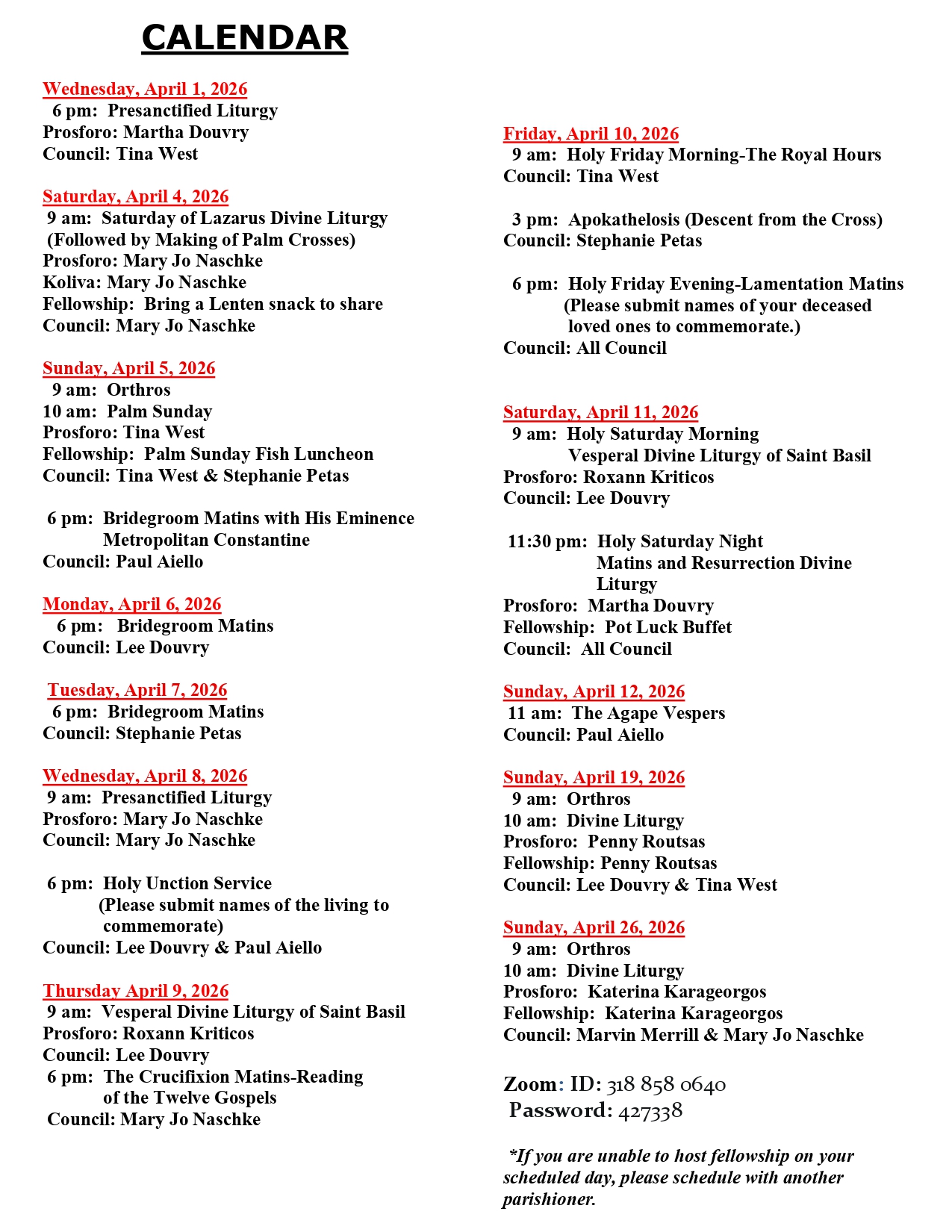 CALENDAR

Wednesday, April 1, 2026
6 pm: Presanctified Liturgy
Prosforo: Martha Douvry
Council: Tina West

Saturday, April 4, 2026
9 am: Saturday of Lazarus Divine Liturgy (Followed by Making of Palm Crosses)
Prosforo: Mary Jo Naschke
Koliva: Mary Jo Naschke
Fellowship: Bring a Lenten snack to share
Council: Mary Jo Naschke

Sunday, April 5, 2026
9 am: Orthros
10 am: Palm Sunday
Prosforo: Tina West
Fellowship: Palm Sunday Fish Luncheon
Council: Tina West & Stephanie Petas

6 pm: Bridegroom Matins with His Eminence Metropolitan Constantine
Council: Paul Aiello

Monday, April 6, 2026
6 pm: Bridegroom Matins
Council: Lee Douvry

Tuesday, April 7, 2026
6 pm: Bridegroom Matins
Council: Stephanie Petas

Wednesday, April 8, 2026
9 am: Presanctified Liturgy
Prosforo: Mary Jo Naschke
Council: Mary Jo Naschke

6 pm: Holy Unction Service (Please submit names of the living to commemorate)
Council: Lee Douvry & Paul Aiello

Thursday April 9, 2026
9 am: Vesperal Divine Liturgy of Saint Basil
Prosforo: Roxann Kriticos
Council: Lee Douvry
6 pm: The Crucifixion Matins-Reading of the Twelve Gospels
Council: Mary Jo Naschke

Friday, April 10, 2026
9 am: Holy Friday Morning-The Royal Hours
Council: Tina West

3 pm: Apokathelosis (Descent from the Cross)
Council: Stephanie Petas

6 pm: Holy Friday Evening-Lamentation Matins (Please submit names of your deceased loved ones to commemorate.)
Council: All Council

Saturday, April 11, 2026
9 am: Holy Saturday Morning Vesperal Divine Liturgy of Saint Basil
Prosforo: Roxann Kriticos
Council: Lee Douvry

11:30 pm: Holy Saturday Night Matins and Resurrection Divine Liturgy
Prosforo: Martha Douvry
Fellowship: Pot Luck Buffet
Council: All Council

Sunday, April 12, 2026
11 am: The Agape Vespers
Council: Paul Aiello

Sunday, April 19, 2026
9 am: Orthros
10 am: Divine Liturgy
Prosforo: Penny Routsas
Fellowship: Penny Routsas
Council: Lee Douvry & Tina West

Sunday, April 26, 2026
9 am: Orthros
10 am: Divine Liturgy
Prosforo: Katerina Karageorgos
Fellowship: Katerina Karageorgos
Council: Marvin Merrill & Mary Jo Naschke

Zoom: ID: 318 858 0640
Password: 427338

*If you are unable to host fellowship on your scheduled day, please schedule with another parishioner.